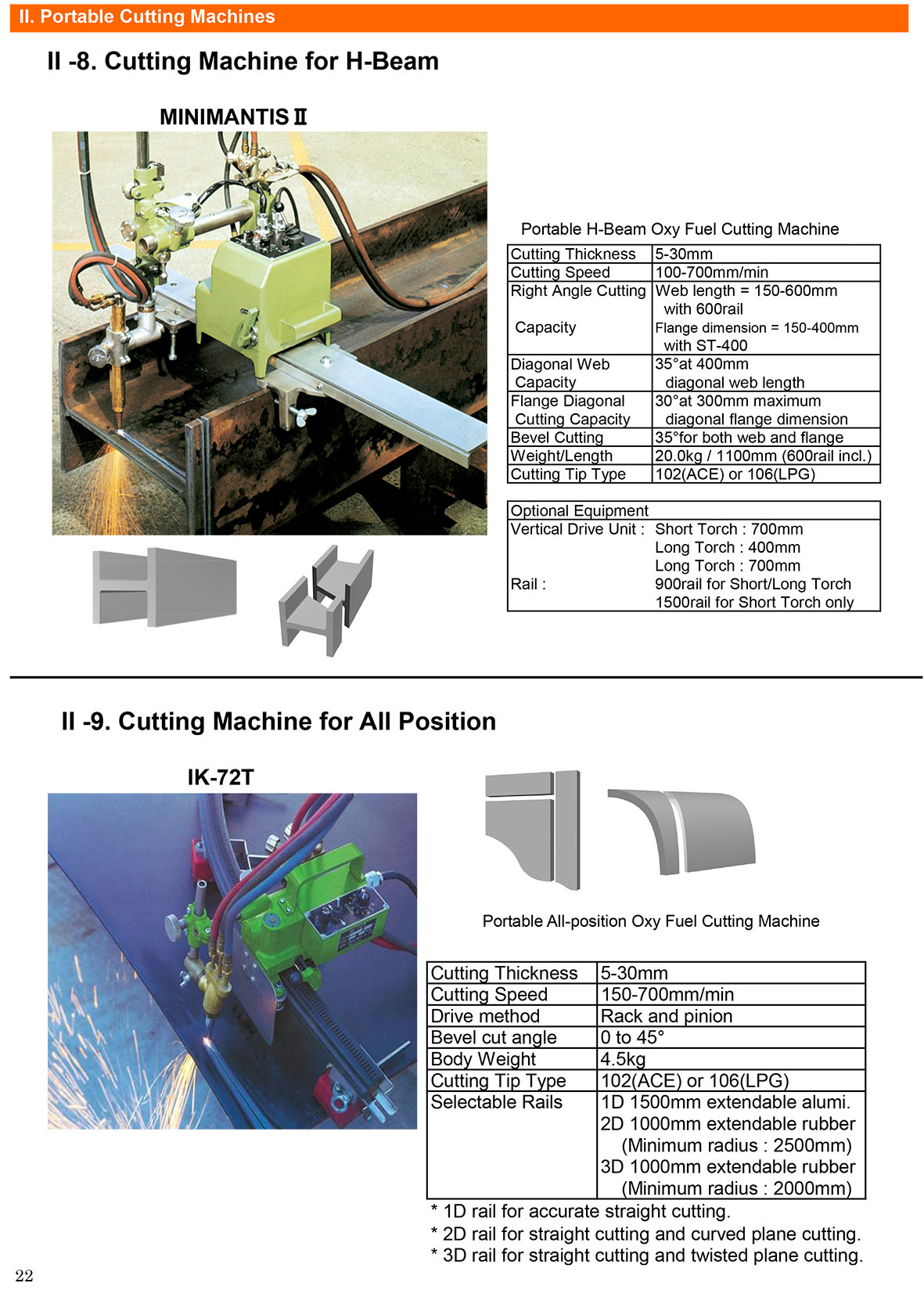 II. Portable Cutting Machines

II -8. Cutting Machine for H-Beam

MINIMANTIS II

Portable H-Beam Oxy Fuel Cutting Machine

| Cutting Thickness | 5-30mm |
|---|---|
| Cutting Speed | 100-700mm/min |
| Right Angle Cutting Capacity | Web length = 150-600mm with 600rail Flange dimension = 150-400mm with ST-400 |
| Diagonal Web Capacity | 35°at 400mm diagonal web length |
| Flange Diagonal Cutting Capacity | 30°at 300mm maximum diagonal flange dimension |
| Bevel Cutting | 35°for both web and flange |
| Weight/Length | 20.0kg / 1100mm (600rail incl.) |
| Cutting Tip Type | 102(ACE) or 106(LPG) |

| Optional Equipment | |
|---|---|
| Vertical Drive Unit : | Short Torch : 700mm Long Torch : 400mm Long Torch : 700mm |
| Rail : | 900rail for Short/Long Torch 1500rail for Short Torch only |

II -9. Cutting Machine for All Position

IK-72T

Portable All-position Oxy Fuel Cutting Machine

| Cutting Thickness | 5-30mm |
|---|---|
| Cutting Speed | 150-700mm/min |
| Drive method | Rack and pinion |
| Bevel cut angle | 0 to 45° |
| Body Weight | 4.5kg |
| Cutting Tip Type | 102(ACE) or 106(LPG) |
| Selectable Rails | 1D 1500mm extendable alumi. 2D 1000mm extendable rubber (Minimum radius : 2500mm) 3D 1000mm extendable rubber (Minimum radius : 2000mm) |

* 1D rail for accurate straight cutting.
* 2D rail for straight cutting and curved plane cutting.
* 3D rail for straight cutting and twisted plane cutting.

22